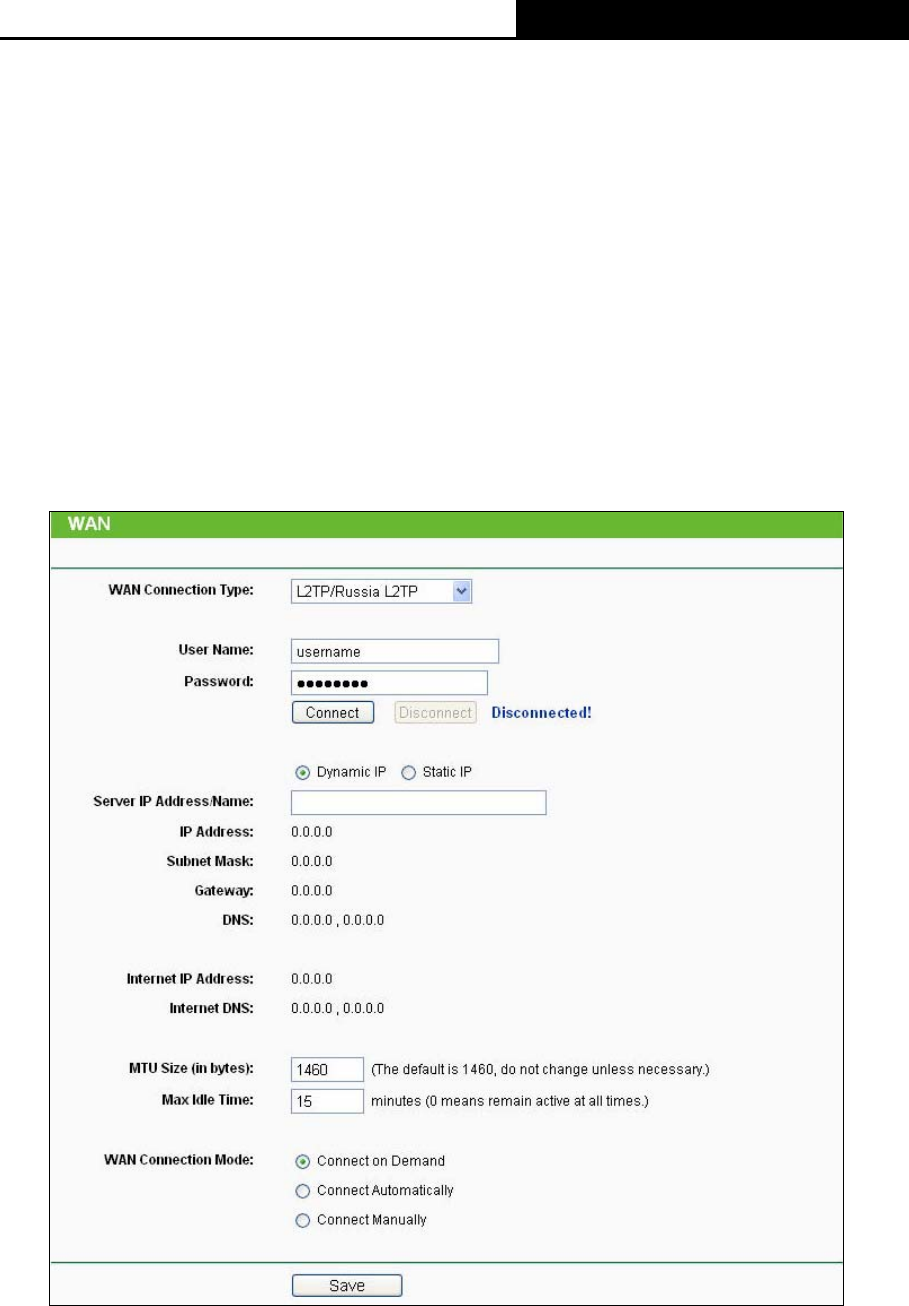 WAN

WAN Connection Type: L2TP/Russia L2TP

User Name: username

Password: ••••••••

Connect Disconnect Disconnected!

Dynamic IP Static IP

Server IP Address/Name:

IP Address: 0.0.0.0

Subnet Mask: 0.0.0.0

Gateway: 0.0.0.0

DNS: 0.0.0.0 , 0.0.0.0

Internet IP Address: 0.0.0.0

Internet DNS: 0.0.0.0 , 0.0.0.0

MTU Size (in bytes): 1460 (The default is 1460, do not change unless necessary.)

Max Idle Time: 15 minutes (0 means remain active at all times.)

WAN Connection Mode: Connect on Demand

Connect Automatically

Connect Manually

Save